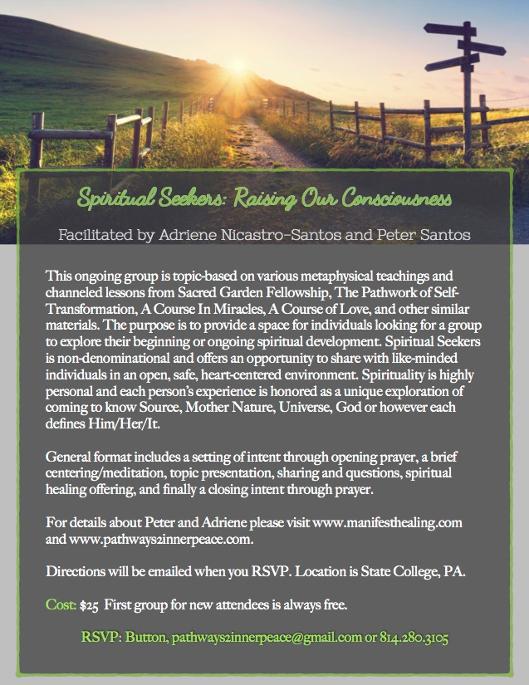 Spiritual Seekers: Raising Our Consciousness

Facilitated by Adriene Nicastro-Santos and Peter Santos

This ongoing group is topic-based on various metaphysical teachings and channeled lessons from Sacred Garden Fellowship, The Pathwork of Self-Transformation, A Course In Miracles, A Course of Love, and other similar materials. The purpose is to provide a space for individuals looking for a group to explore their beginning or ongoing spiritual development. Spiritual Seekers is non-denominational and offers an opportunity to share with like-minded individuals in an open, safe, heart-centered environment. Spirituality is highly personal and each person's experience is honored as a unique exploration of coming to know Source, Mother Nature, Universe, God or however each defines Him/Her/It.

General format includes a setting of intent through opening prayer, a brief centering/meditation, topic presentation, sharing and questions, spiritual healing offering, and finally a closing intent through prayer.

For details about Peter and Adriene please visit www.manifesthealing.com and www.pathways2innerpeace.com.

Directions will be emailed when you RSVP. Location is State College, PA.

Cost: $25 First group for new attendees is always free.

RSVP: Button, pathways2innerpeace@gmail.com or 814.280.3105